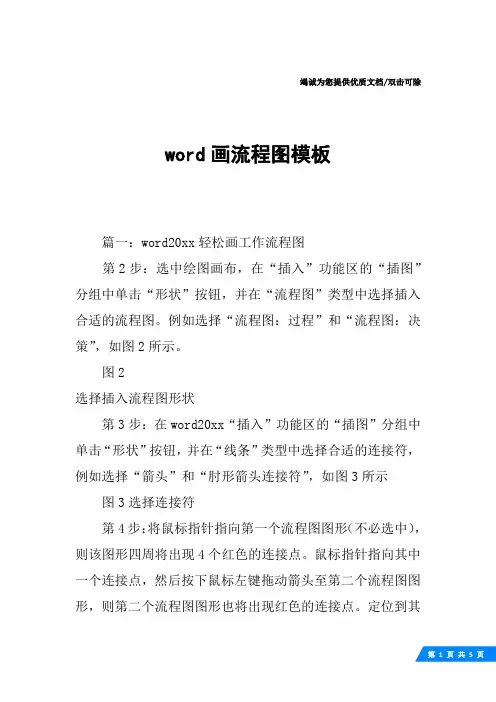 竭诚为您提供优质文档/双击可除

word 画流程图模板

篇一：word20xx 轻松画工作流程图

第 2 步：选中绘图画布，在“插入”功能区的“插图”分组中单击“形状”按钮，并在“流程图”类型中选择插入合适的流程图。例如选择“流程图：过程”和“流程图：决策”，如图 2 所示。

图 2

选择插入流程图形状

第 3 步：在 word20xx“插入”功能区的“插图”分组中单击“形状”按钮，并在“线条”类型中选择合适的连接符，例如选择“箭头”和“肘形箭头连接符”，如图 3 所示

图 3 选择连接符

第 4 步：将鼠标指针指向第一个流程图图形（不必选中），则该图形四周将出现 4 个红色的连接点。鼠标指针指向其中一个连接点，然后按下鼠标左键拖动箭头至第二个流程图图形，则第二个流程图图形也将出现红色的连接点。定位到其

第 1 页 共 5 页